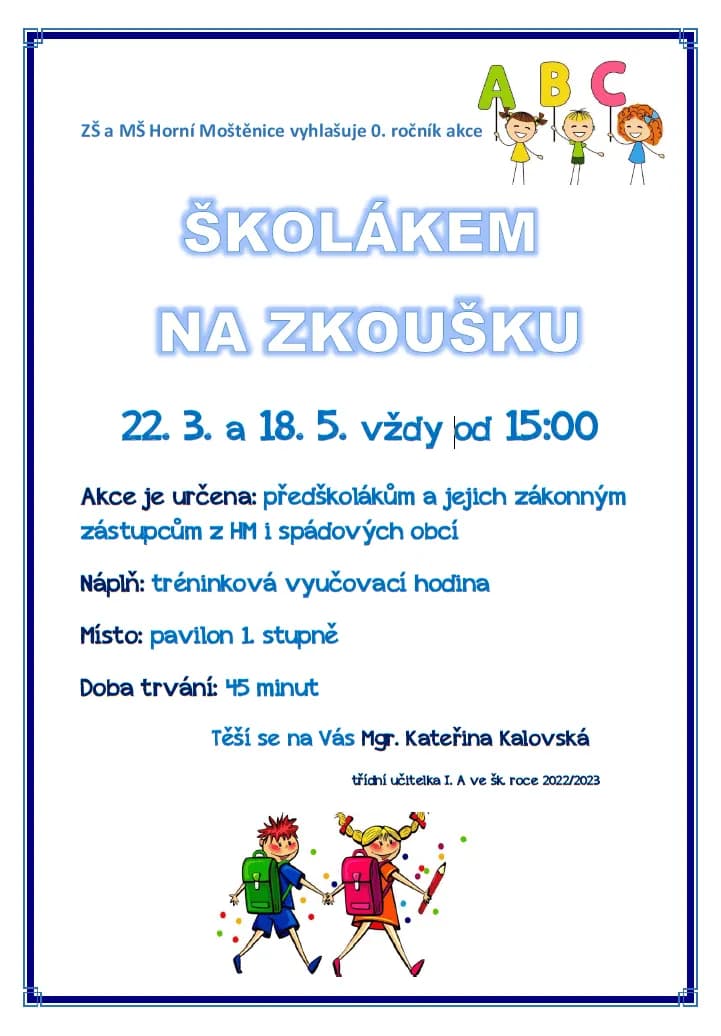 ZŠ a MŠ Horní Moštěnice vyhlašuje 0. ročník akce

A B C

ŠKOLÁKEM

NA ZKOUŠKU

22. 3. a 18. 5. vždy od 15:00

Akce je určena: předškolákům a jejich zákonným zástupcům z HM i spádových obcí

Náplň: tréninková vyučovací hodina

Místo: pavilon 1. stupně

Doba trvání: 45 minut

Těší se na Vás Mgr. Kateřina Kalovská

třídní učitelka I. A ve šk. roce 2022/2023